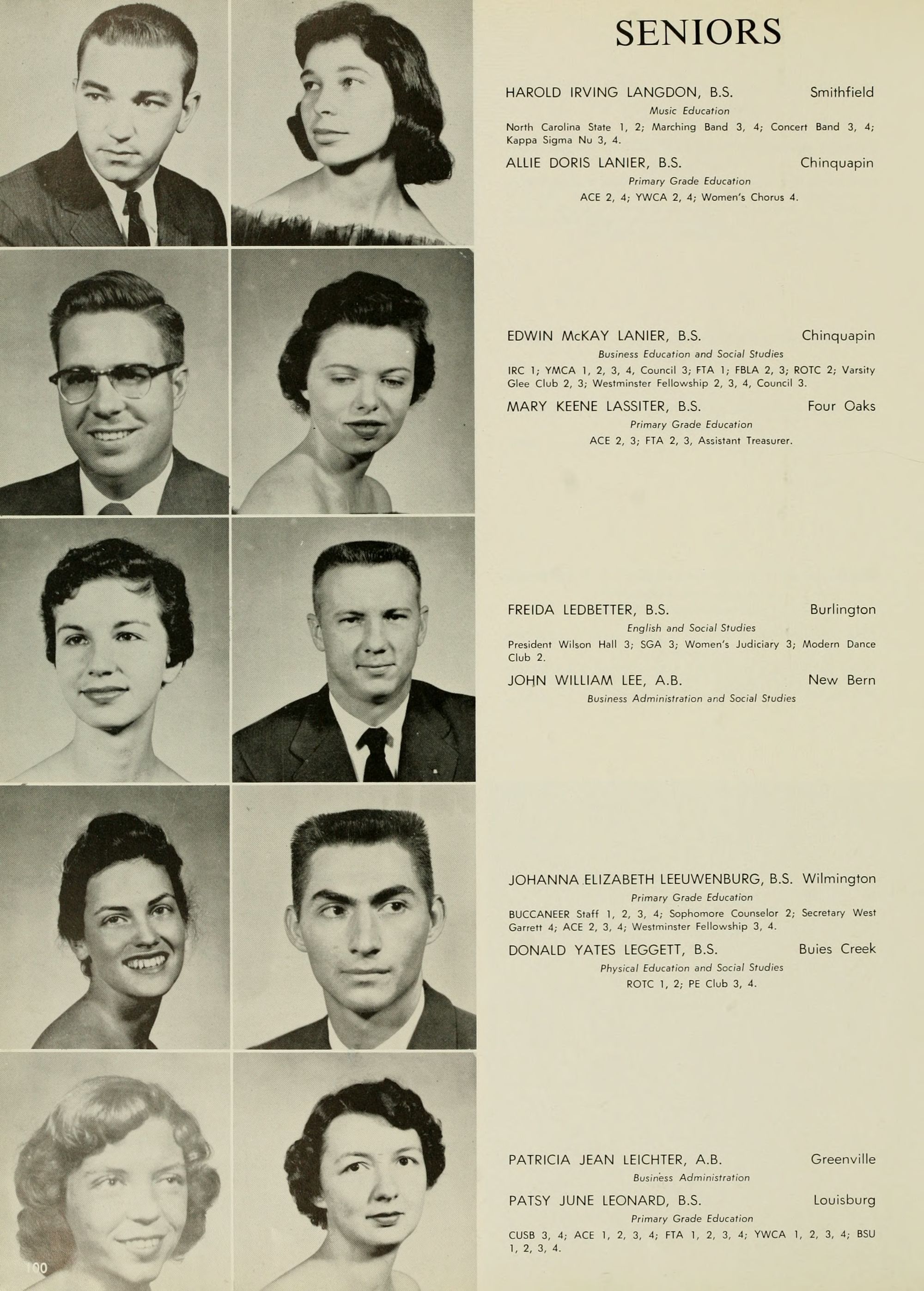 SENIORS

HAROLD IRVING LANGDON, B.S. Smithfield
Music Education
North Carolina State 1, 2; Marching Band 3, 4; Concert Band 3, 4; Kappa Sigma Nu 3, 4.

ALLIE DORIS LANIER, B.S. Chinquapin
Primary Grade Education
ACE 2, 4; YWCA 2, 4; Women's Chorus 4.

EDWIN McKAY LANIER, B.S. Chinquapin
Business Education and Social Studies
IRC 1; YMCA 1, 2, 3, 4, Council 3; FTA 1; FBLA 2, 3; ROTC 2; Varsity Glee Club 2, 3; Westminster Fellowship 2, 3, 4, Council 3.

MARY KEENE LASSITER, B.S. Four Oaks
Primary Grade Education
ACE 2, 3; FTA 2, 3, Assistant Treasurer.

FREIDA LEDBETTER, B.S. Burlington
English and Social Studies
President Wilson Hall 3; SGA 3; Women's Judiciary 3; Modern Dance Club 2.

JOHN WILLIAM LEE, A.B. New Bern
Business Administration and Social Studies

JOHANNA ELIZABETH LEEUWENBURG, B.S. Wilmington
Primary Grade Education
BUCCANEER Staff 1, 2, 3, 4; Sophomore Counselor 2; Secretary West Garrett 4; ACE 2, 3, 4; Westminster Fellowship 3, 4.

DONALD YATES LEGGETT, B.S. Buies Creek
Physical Education and Social Studies
ROTC 1, 2; PE Club 3, 4.

PATRICIA JEAN LEICHTER, A.B. Greenville
Business Administration

PATSY JUNE LEONARD, B.S. Louisburg
Primary Grade Education
CUSB 3, 4; ACE 1, 2, 3, 4; FTA 1, 2, 3, 4; YWCA 1, 2, 3, 4; BSU 1, 2, 3, 4.

100